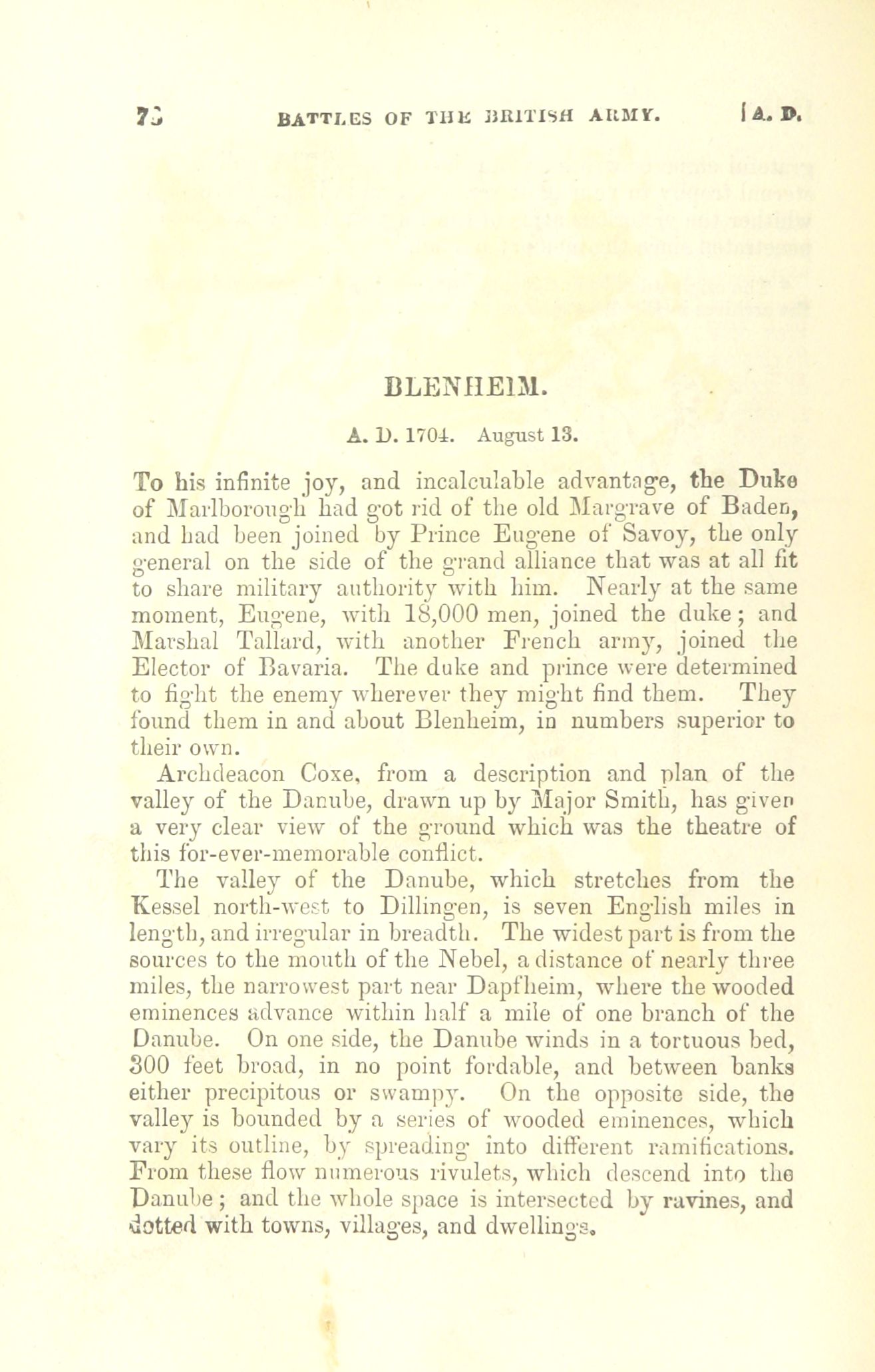 72 BATTLES OF THE BRITISH ARMY. [A. D.

BLENHEIM.

A. D. 1704. August 13.

To his infinite joy, and incalculable advantage, the Duke of Marlborough had got rid of the old Margrave of Baden, and had been joined by Prince Eugene of Savoy, the only general on the side of the grand alliance that was at all fit to share military authority with him. Nearly at the same moment, Eugene, with 18,000 men, joined the duke; and Marshal Tallard, with another French army, joined the Elector of Bavaria. The duke and prince were determined to fight the enemy wherever they might find them. They found them in and about Blenheim, in numbers superior to their own.

Archdeacon Coxe, from a description and plan of the valley of the Danube, drawn up by Major Smith, has given a very clear view of the ground which was the theatre of this for-ever-memorable conflict.

The valley of the Danube, which stretches from the Kessel north-west to Dillingen, is seven English miles in length, and irregular in breadth. The widest part is from the sources to the mouth of the Nebel, a distance of nearly three miles, the narrowest part near Dapfheim, where the wooded eminences advance within half a mile of one branch of the Danube. On one side, the Danube winds in a tortuous bed, 300 feet broad, in no point fordable, and between banks either precipitous or swampy. On the opposite side, the valley is bounded by a series of wooded eminences, which vary its outline, by spreading into different ramifications. From these flow numerous rivulets, which descend into the Danube; and the whole space is intersected by ravines, and dotted with towns, villages, and dwellings.